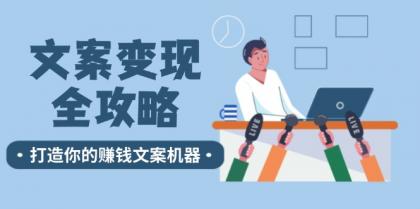 文案变现
全攻略

• 打造你的赚钱文案机器 •

LIVE

LIVE